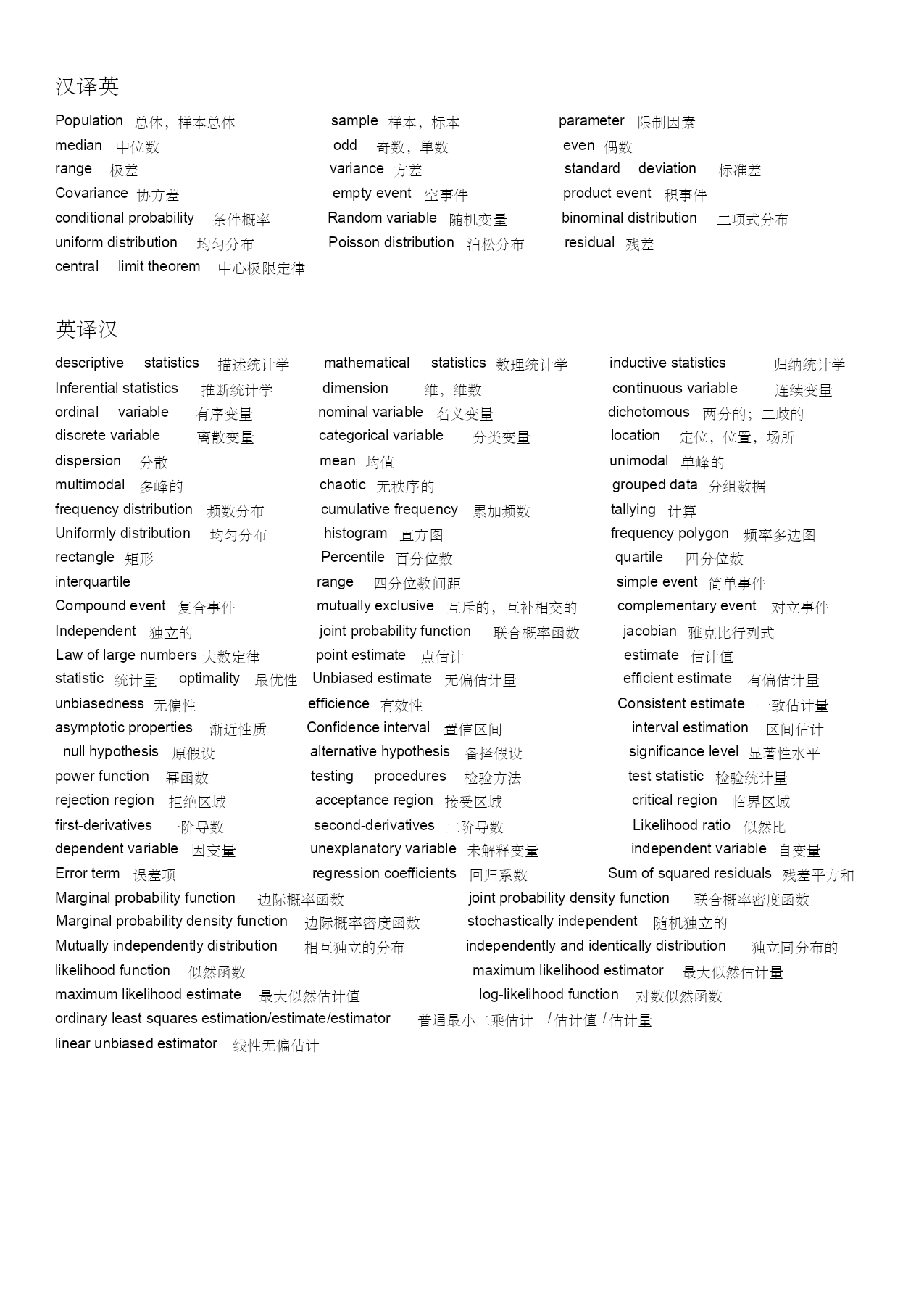 汉译英

Population 总体，样本总体 sample 样本，标本 parameter 限制因素
median 中位数 odd 奇数，单数 even 偶数
range 极差 variance 方差 standard deviation 标准差
Covariance 协方差 empty event 空事件 product event 积事件
conditional probability 条件概率 Random variable 随机变量 binominal distribution 二项式分布
uniform distribution 均匀分布 Poisson distribution 泊松分布 residual 残差
central limit theorem 中心极限定律

英译汉

descriptive statistics 描述统计学 mathematical statistics 数理统计学 inductive statistics 归纳统计学
Inferential statistics 推断统计学 dimension 维，维数 continuous variable 连续变量
ordinal variable 有序变量 nominal variable 名义变量 dichotomous 两分的；二歧的
discrete variable 离散变量 categorical variable 分类变量 location 定位，位置，场所
dispersion 分散 mean 均值 unimodal 单峰的
multimodal 多峰的 chaotic 无秩序的 grouped data 分组数据
frequency distribution 频数分布 cumulative frequency 累加频数 tallying 计算
Uniformly distribution 均匀分布 histogram 直方图 frequency polygon 频率多边图
rectangle 矩形 Percentile 百分位数 quartile 四分位数
interquartile range 四分位数间距 simple event 简单事件
Compound event 复合事件 mutually exclusive 互斥的，互补相交的 complementary event 对立事件
Independent 独立的 joint probability function 联合概率函数 jacobian 雅克比行列式
Law of large numbers 大数定律 point estimate 点估计 estimate 估计值
statistic 统计量 optimality 最优性 Unbiased estimate 无偏估计量 efficient estimate 有偏估计量
unbiasedness 无偏性 efficience 有效性 Consistent estimate 一致估计量
asymptotic properties 渐近性质 Confidence interval 置信区间 interval estimation 区间估计
null hypothesis 原假设 alternative hypothesis 备择假设 significance level 显著性水平
power function 幂函数 testing procedures 检验方法 test statistic 检验统计量
rejection region 拒绝区域 acceptance region 接受区域 critical region 临界区域
first-derivatives 一阶导数 second-derivatives 二阶导数 Likelihood ratio 似然比
dependent variable 因变量 unexplanatory variable 未解释变量 independent variable 自变量
Error term 误差项 regression coefficients 回归系数 Sum of squared residuals 残差平方和
Marginal probability function 边际概率函数 joint probability density function 联合概率密度函数
Marginal probability density function 边际概率密度函数 stochastically independent 随机独立的
Mutually independently distribution 相互独立的分布 independently and identically distribution 独立同分布的
likelihood function 似然函数 maximum likelihood estimator 最大似然估计量
maximum likelihood estimate 最大似然估计值 log-likelihood function 对数似然函数
ordinary least squares estimation/estimate/estimator 普通最小二乘估计 / 估计值 / 估计量
linear unbiased estimator 线性无偏估计